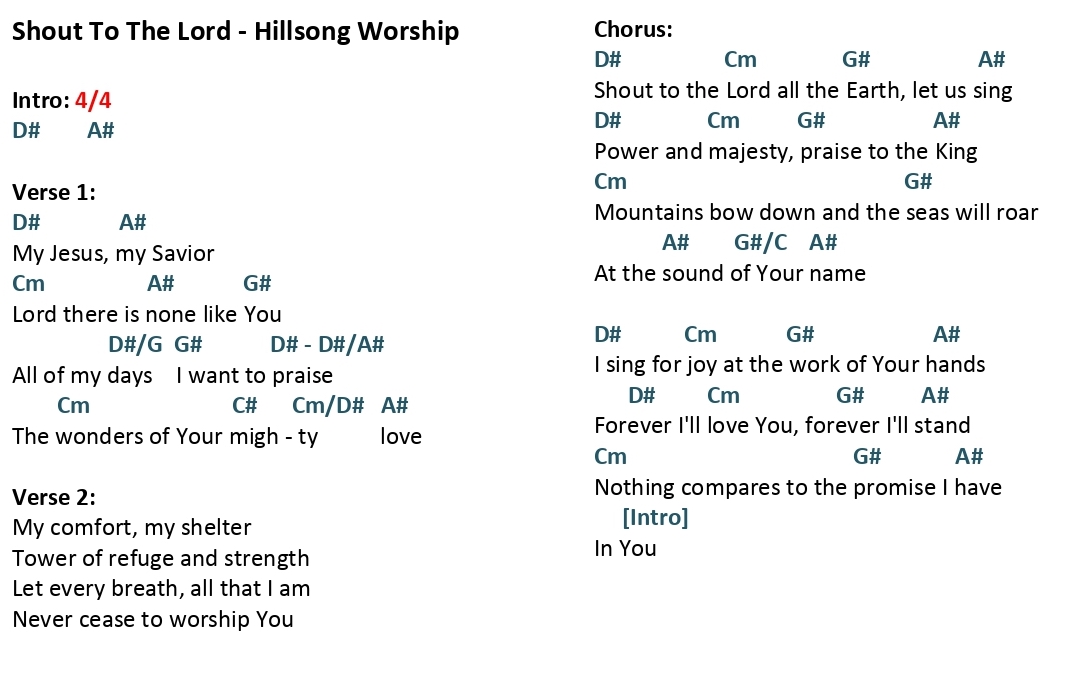 Shout To The Lord - Hillsong Worship

Intro: 4/4
D#    A#

Verse 1:
D#    A#
My Jesus, my Savior
Cm    A#    G#
Lord there is none like You
D#/G  G#    D# - D#/A#
All of my days  I want to praise
Cm    C#    Cm/D#  A#
The wonders of Your migh - ty  love

Verse 2:
My comfort, my shelter
Tower of refuge and strength
Let every breath, all that I am
Never cease to worship You

Chorus:
D#    Cm    G#    A#
Shout to the Lord all the Earth, let us sing
D#    Cm    G#    A#
Power and majesty, praise to the King
Cm    G#
Mountains bow down and the seas will roar
A#    G#/C  A#
At the sound of Your name

D#    Cm    G#    A#
I sing for joy at the work of Your hands
D#    Cm    G#    A#
Forever I'll love You, forever I'll stand
Cm    G#    A#
Nothing compares to the promise I have
[Intro]
In You